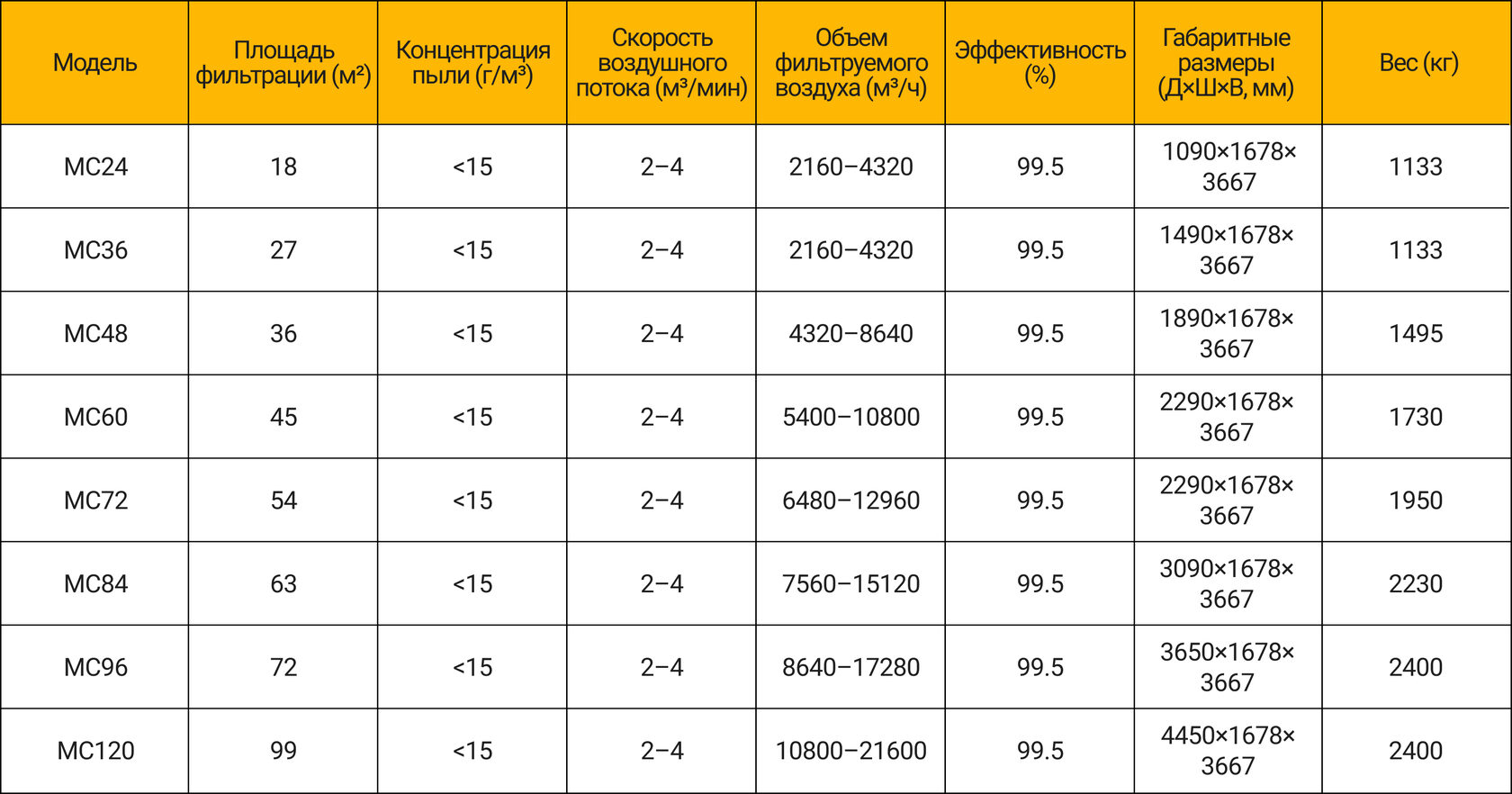 | Модель | Площадь фильтрации (м²) | Концентрация пыли (г/м³) | Скорость воздушного потока (м³/мин) | Объем фильтруемого воздуха (м³/ч) | Эффективность (%) | Габаритные размеры (Д×Ш×В, мм) | Вес (кг) |
|---|---|---|---|---|---|---|---|
| MC24 | 18 | <15 | 2–4 | 2160–4320 | 99.5 | 1090×1678×3667 | 1133 |
| MC36 | 27 | <15 | 2–4 | 2160–4320 | 99.5 | 1490×1678×3667 | 1133 |
| MC48 | 36 | <15 | 2–4 | 4320–8640 | 99.5 | 1890×1678×3667 | 1495 |
| MC60 | 45 | <15 | 2–4 | 5400–10800 | 99.5 | 2290×1678×3667 | 1730 |
| MC72 | 54 | <15 | 2–4 | 6480–12960 | 99.5 | 2290×1678×3667 | 1950 |
| MC84 | 63 | <15 | 2–4 | 7560–15120 | 99.5 | 3090×1678×3667 | 2230 |
| MC96 | 72 | <15 | 2–4 | 8640–17280 | 99.5 | 3650×1678×3667 | 2400 |
| MC120 | 99 | <15 | 2–4 | 10800–21600 | 99.5 | 4450×1678×3667 | 2400 |